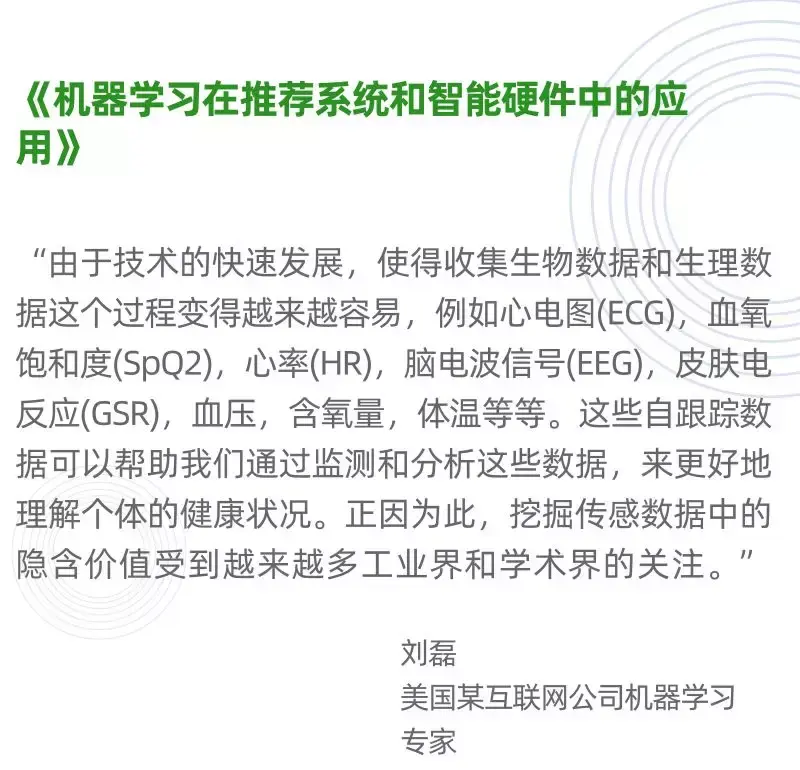 《机器学习在推荐系统和智能硬件中的应用》

“由于技术的快速发展，使得收集生物数据和生理数据这个过程变得越来越容易，例如心电图(ECG)，血氧饱和度(SpQ2)，心率(HR)，脑电波信号(EEG)，皮肤电反应(GSR)，血压，含氧量，体温等等。这些自跟踪数据可以帮助我们通过监测和分析这些数据，来更好地理解个体的健康状况。正因为此，挖掘传感数据中的隐含价值受到越来越多工业界和学术界的关注。”

刘磊
美国某互联网公司机器学习专家